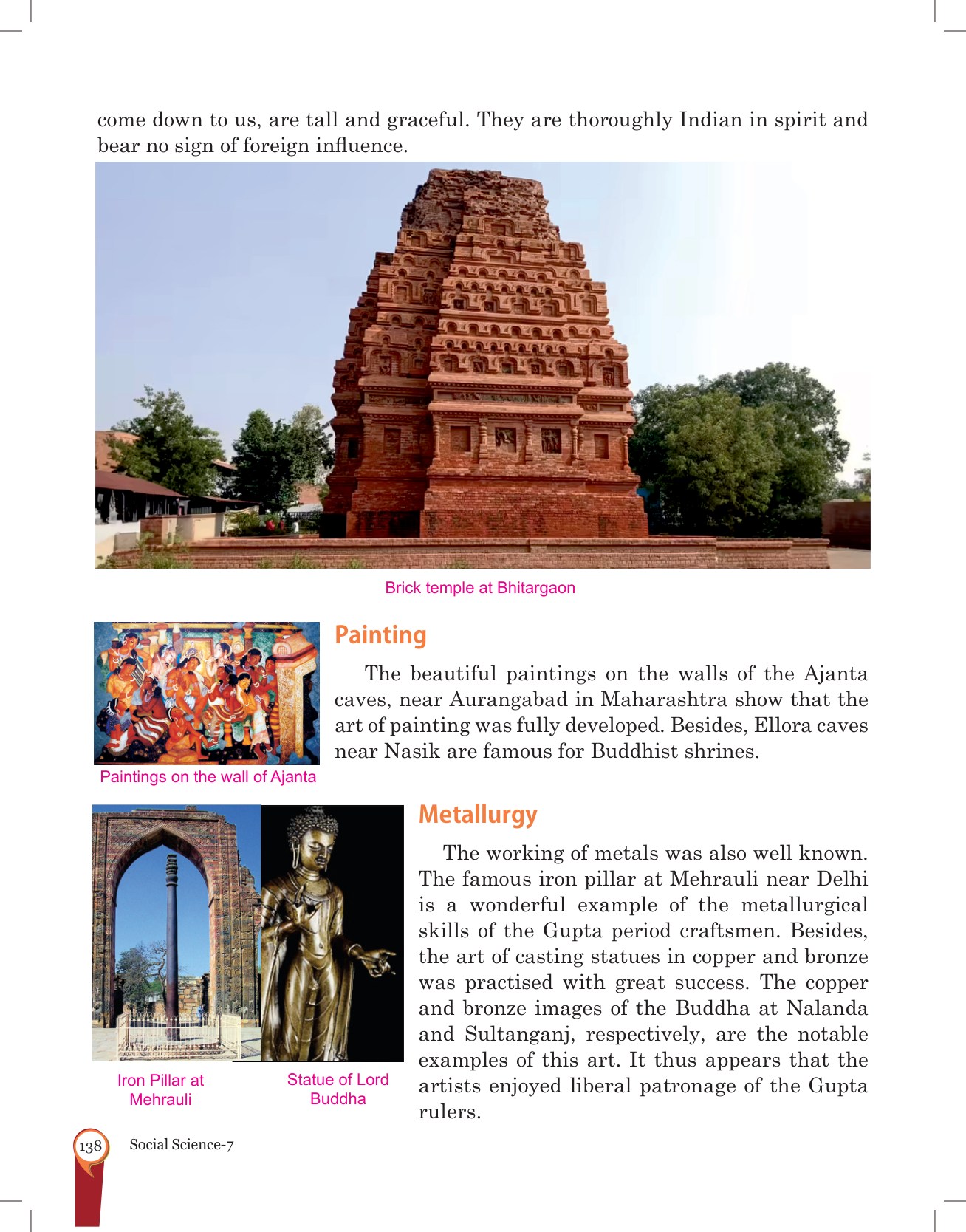 come down to us, are tall and graceful. They are thoroughly Indian in spirit and bear no sign of foreign influence.

Brick temple at Bhitargaon

Paintings on the wall of Ajanta

Painting

The beautiful paintings on the walls of the Ajanta caves, near Aurangabad in Maharashtra show that the art of painting was fully developed. Besides, Ellora caves near Nasik are famous for Buddhist shrines.

Iron Pillar at Mehrauli

Statue of Lord Buddha

Metallurgy

The working of metals was also well known. The famous iron pillar at Mehrauli near Delhi is a wonderful example of the metallurgical skills of the Gupta period craftsmen. Besides, the art of casting statues in copper and bronze was practised with great success. The copper and bronze images of the Buddha at Nalanda and Sultanganj, respectively, are the notable examples of this art. It thus appears that the artists enjoyed liberal patronage of the Gupta rulers.

138 Social Science-7